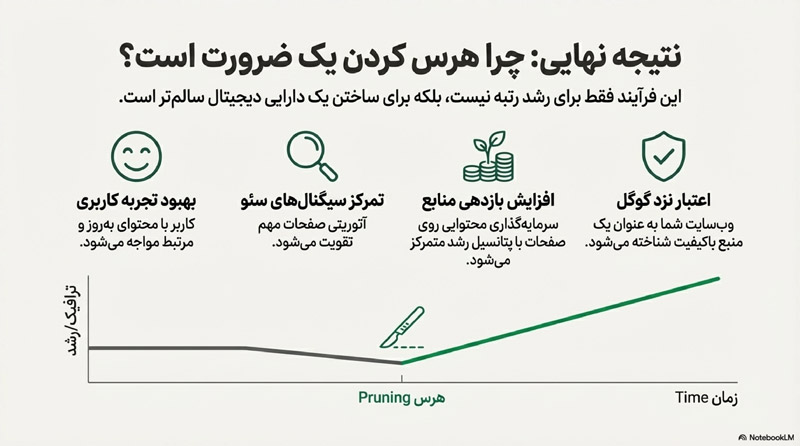 نتیجه نهایی: چرا هرس کردن یک ضرورت است؟

این فرآیند فقط برای رشد رتبه نیست، بلکه برای ساختن یک دارایی دیجیتال سالم‌تر است.

اعتبار نزد گوگل
وب‌سایت شما به عنوان یک منبع باکیفیت شناخته می‌شود.

افزایش بازدهی منابع
سرمایه‌گذاری محتوایی روی صفحات با پتانسیل رشد متمرکز می‌شود.

تمرکز سیگنال‌های سئو
آتوریتی صفحات مهم تقویت می‌شود.

بهبود تجربه کاربری
کاربر با محتوای به‌روز و مرتبط مواجه می‌شود.

ترافیک/رشد

هرس Pruning

زمان Time

NotebookLM